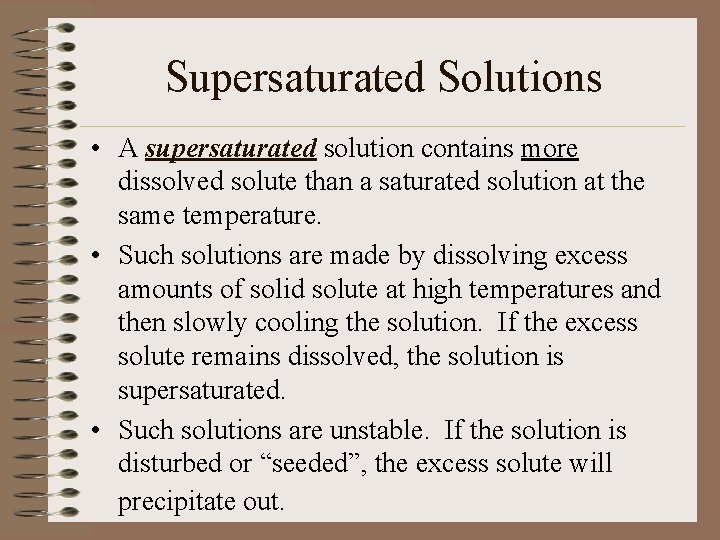 Supersaturated Solutions

• A supersaturated solution contains more dissolved solute than a saturated solution at the same temperature.

• Such solutions are made by dissolving excess amounts of solid solute at high temperatures and then slowly cooling the solution. If the excess solute remains dissolved, the solution is supersaturated.

• Such solutions are unstable. If the solution is disturbed or “seeded”, the excess solute will precipitate out.